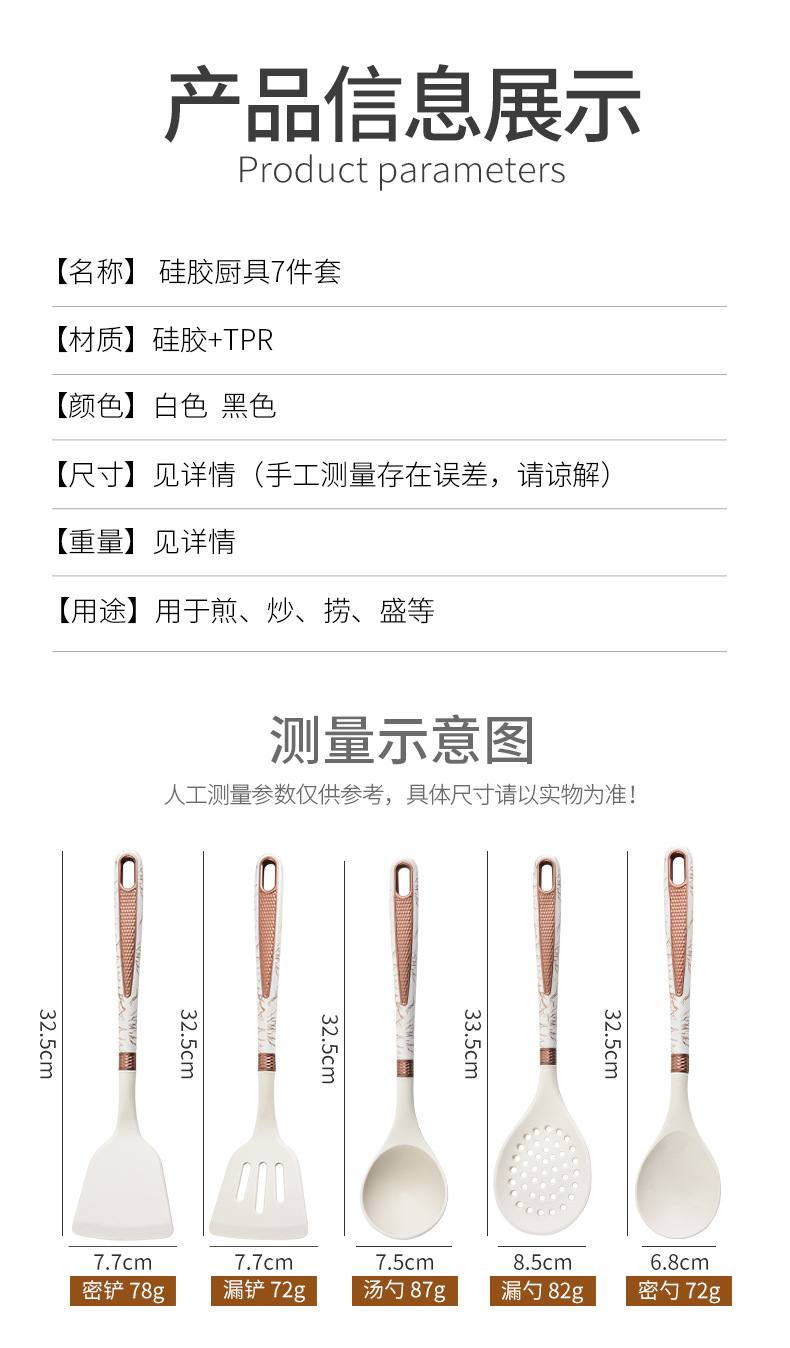 产品信息展示
Product parameters

【名称】 硅胶厨具7件套

【材质】硅胶+TPR

【颜色】白色 黑色

【尺寸】见详情（手工测量存在误差，请谅解）

【重量】见详情

【用途】用于煎、炒、捞、盛等

测量示意图
人工测量参数仅供参考，具体尺寸请以实物为准！

32.5cm
7.7cm
密铲 78g

32.5cm
7.7cm
漏铲 72g

32.5cm
7.5cm
汤勺 87g

33.5cm
8.5cm
漏勺 82g

32.5cm
6.8cm
密勺 72g